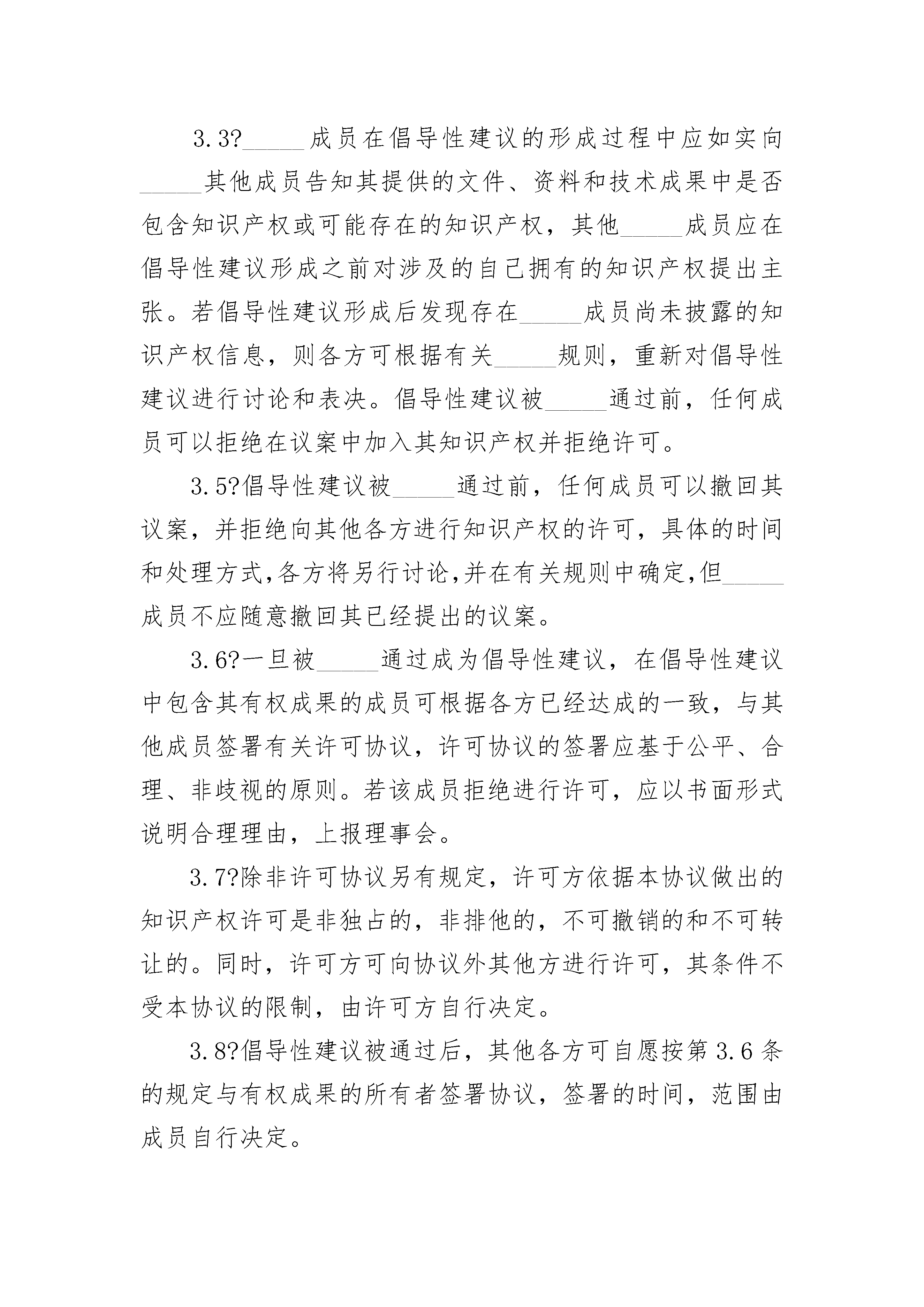 3.3?_____成员在倡导性建议的形成过程中应如实向_____其他成员告知其提供的文件、资料和技术成果中是否包含知识产权或可能存在的知识产权，其他_____成员应在倡导性建议形成之前对涉及的自己拥有的知识产权提出主张。若倡导性建议形成后发现存在_____成员尚未披露的知识产权信息，则各方可根据有关_____规则，重新对倡导性建议进行讨论和表决。倡导性建议被_____通过前，任何成员可以拒绝在议案中加入其知识产权并拒绝许可。

3.5?倡导性建议被_____通过前，任何成员可以撤回其议案，并拒绝向其他各方进行知识产权的许可，具体的时间和处理方式,各方将另行讨论,并在有关规则中确定,但_____成员不应随意撤回其已经提出的议案。

3.6?一旦被_____通过成为倡导性建议，在倡导性建议中包含其有权成果的成员可根据各方已经达成的一致，与其他成员签署有关许可协议，许可协议的签署应基于公平、合理、非歧视的原则。若该成员拒绝进行许可，应以书面形式说明合理理由，上报理事会。

3.7?除非许可协议另有规定，许可方依据本协议做出的知识产权许可是非独占的，非排他的，不可撤销的和不可转让的。同时，许可方可向协议外其他方进行许可，其条件不受本协议的限制，由许可方自行决定。

3.8?倡导性建议被通过后，其他各方可自愿按第3.6条的规定与有权成果的所有者签署协议，签署的时间，范围由成员自行决定。